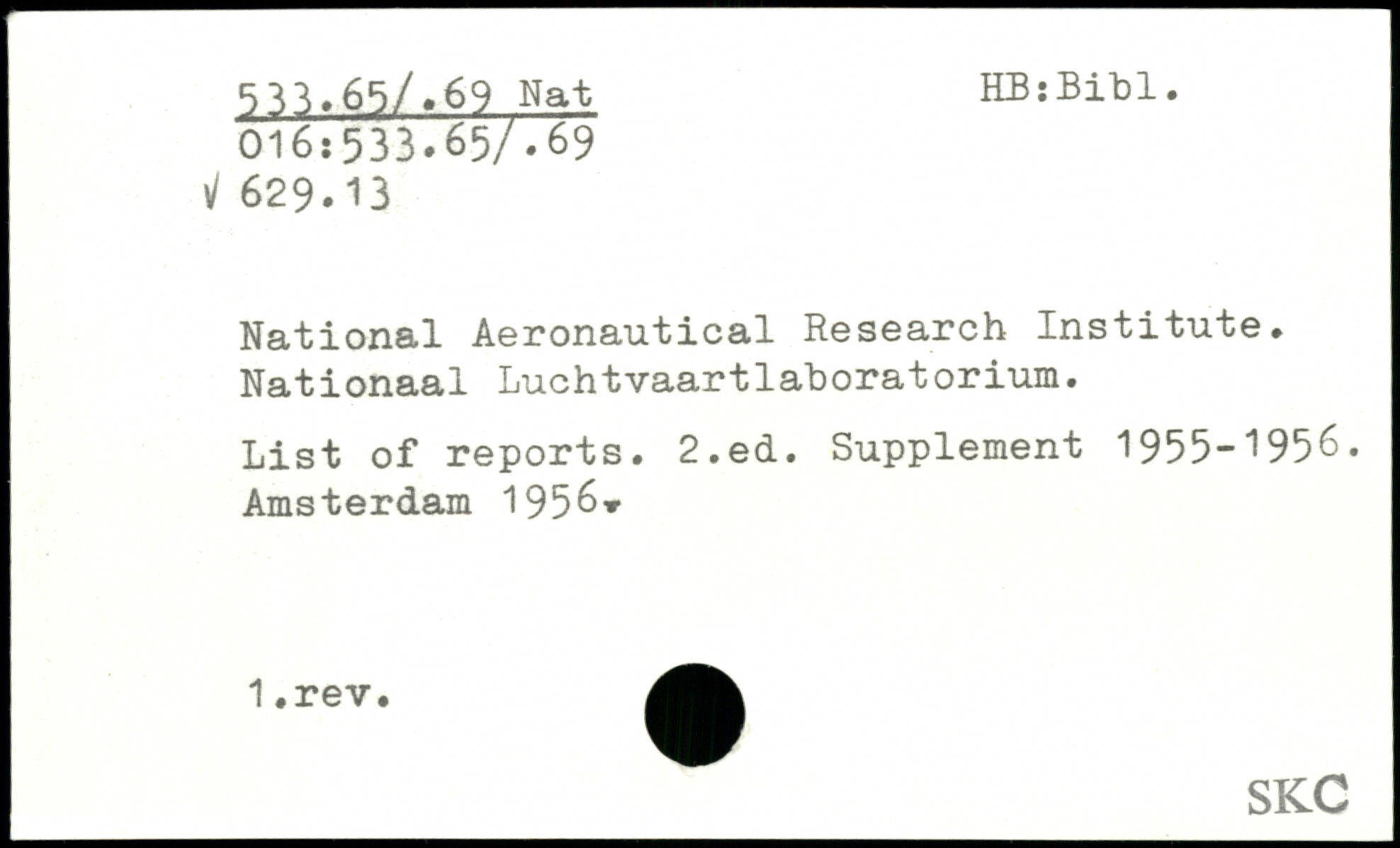 533.65/.69 Nat
016:533.65/.69
√ 629.13

HB:Bibl.

National Aeronautical Research Institute. Nationaal Luchtvaartlaboratorium.

List of reports. 2.ed. Supplement 1955-1956. Amsterdam 1956.

1.rev.

SKC